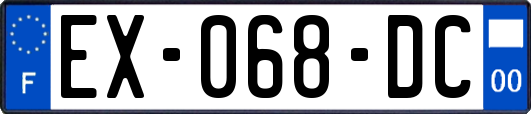 F
EX-068-DC
00